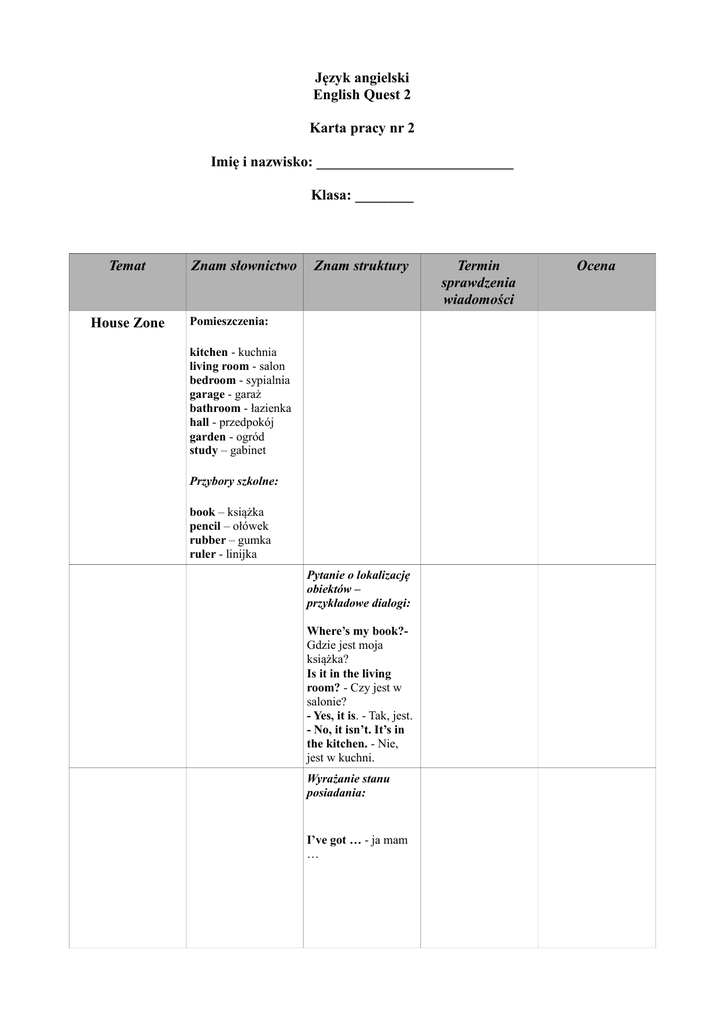 Język angielski
English Quest 2

Karta pracy nr 2

Imię i nazwisko: ___________________________

Klasa: ________

| Temat | Znam słownictwo | Znam struktury | Termin sprawdzenia wiadomości | Ocena |
|---|---|---|---|---|
| House Zone | Pomieszczenia: kitchen - kuchnia living room - salon bedroom - sypialnia garage - garaż bathroom - łazienka hall - przedpokój garden - ogród study – gabinet Przybory szkolne: book – książka pencil – ołówek rubber – gumka ruler - linijka | | | |
| | | Pytanie o lokalizację obiektów – przykładowe dialogi: Where's my book?- Gdzie jest moja książka? Is it in the living room? - Czy jest w salonie? - Yes, it is. - Tak, jest. - No, it isn't. It's in the kitchen. - Nie, jest w kuchni. | | |
| | | Wyrażanie stanu posiadania: I've got … - ja mam … | | |